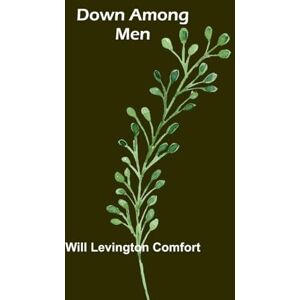 Down Among Men

Will Levington Comfort